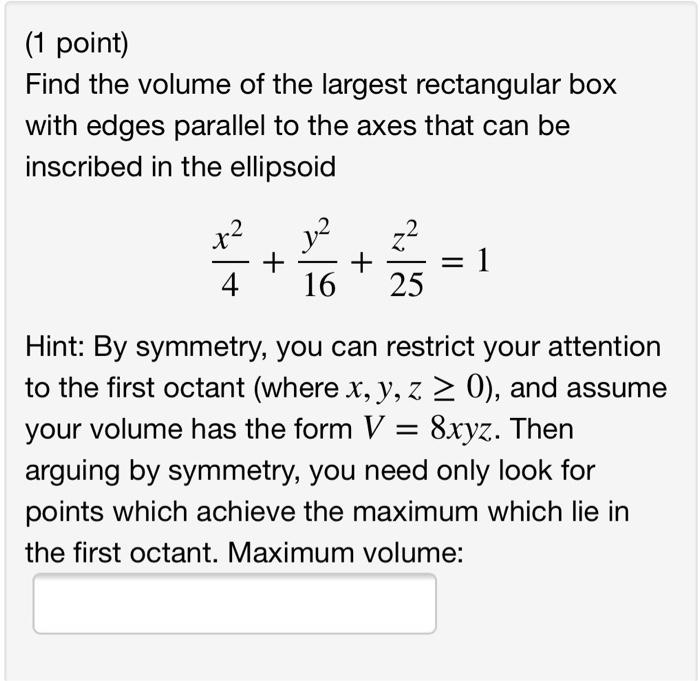 (1 point)
Find the volume of the largest rectangular box with edges parallel to the axes that can be inscribed in the ellipsoid

$\frac{x^2}{4} + \frac{y^2}{16} + \frac{z^2}{25} = 1$

Hint: By symmetry, you can restrict your attention to the first octant (where $x, y, z \geq 0$), and assume your volume has the form $V = 8xyz$. Then arguing by symmetry, you need only look for points which achieve the maximum which lie in the first octant. Maximum volume: